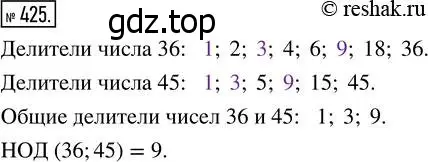 № 425.

gdz.top

© reshak.ru

Делители числа 36: 1; 2; 3; 4; 6; 9; 18; 36.

Делители числа 45: 1; 3; 5; 9; 15; 45.

Общие делители чисел 36 и 45: 1; 3; 9.

НОД (36; 45) = 9.